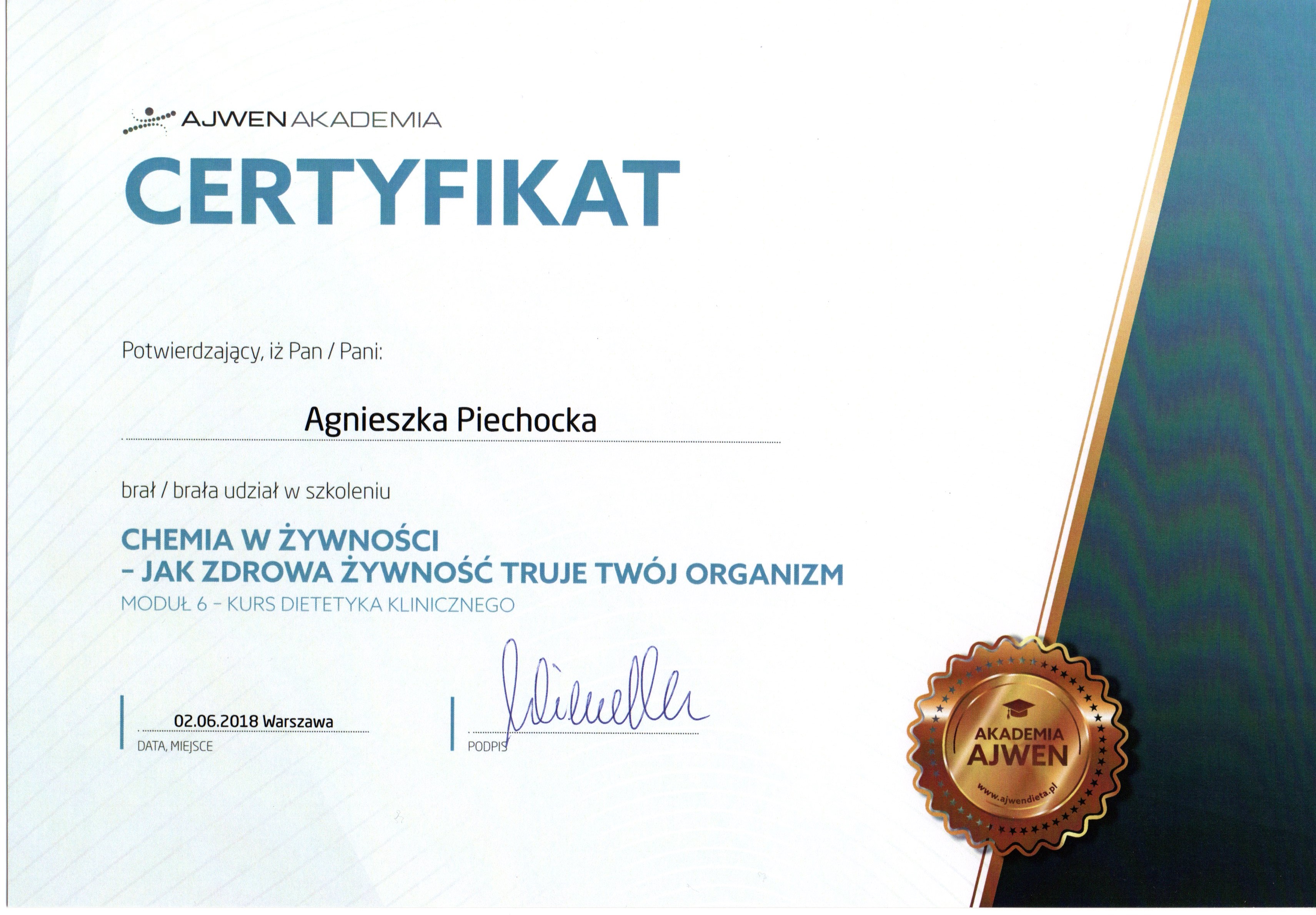 AJWEN AKADEMIA

CERTYFIKAT

Potwierdzający, iż Pan / Pani:

Agnieszka Piechocka

brał / brała udział w szkoleniu

CHEMIA W ŻYWNOŚCI
- JAK ZDROWA ŻYWNOŚĆ TRUJE TWÓJ ORGANIZM
MODUŁ 6 - KURS DIETETYKA KLINICZNEGO

02.06.2018 Warszawa
DATA, MIEJSCE

PODPIS

AKADEMIA
AJWEN
www.ajwendieta.pl